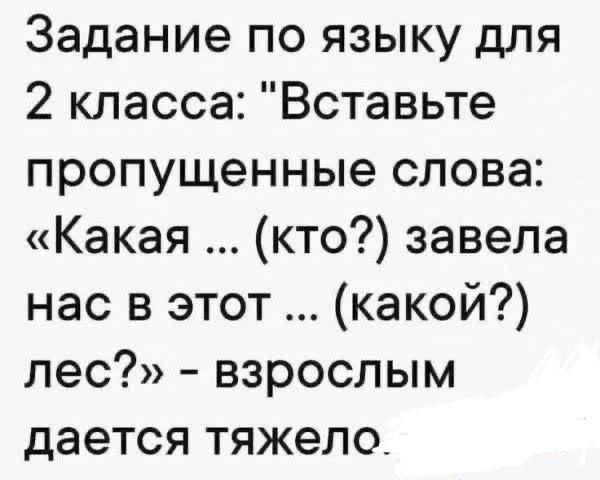 Задание по языку для 2 класса: "Вставьте пропущенные слова: «Какая ... (кто?) завела нас в этот ... (какой?) лес?» - взрослым дается тяжело.